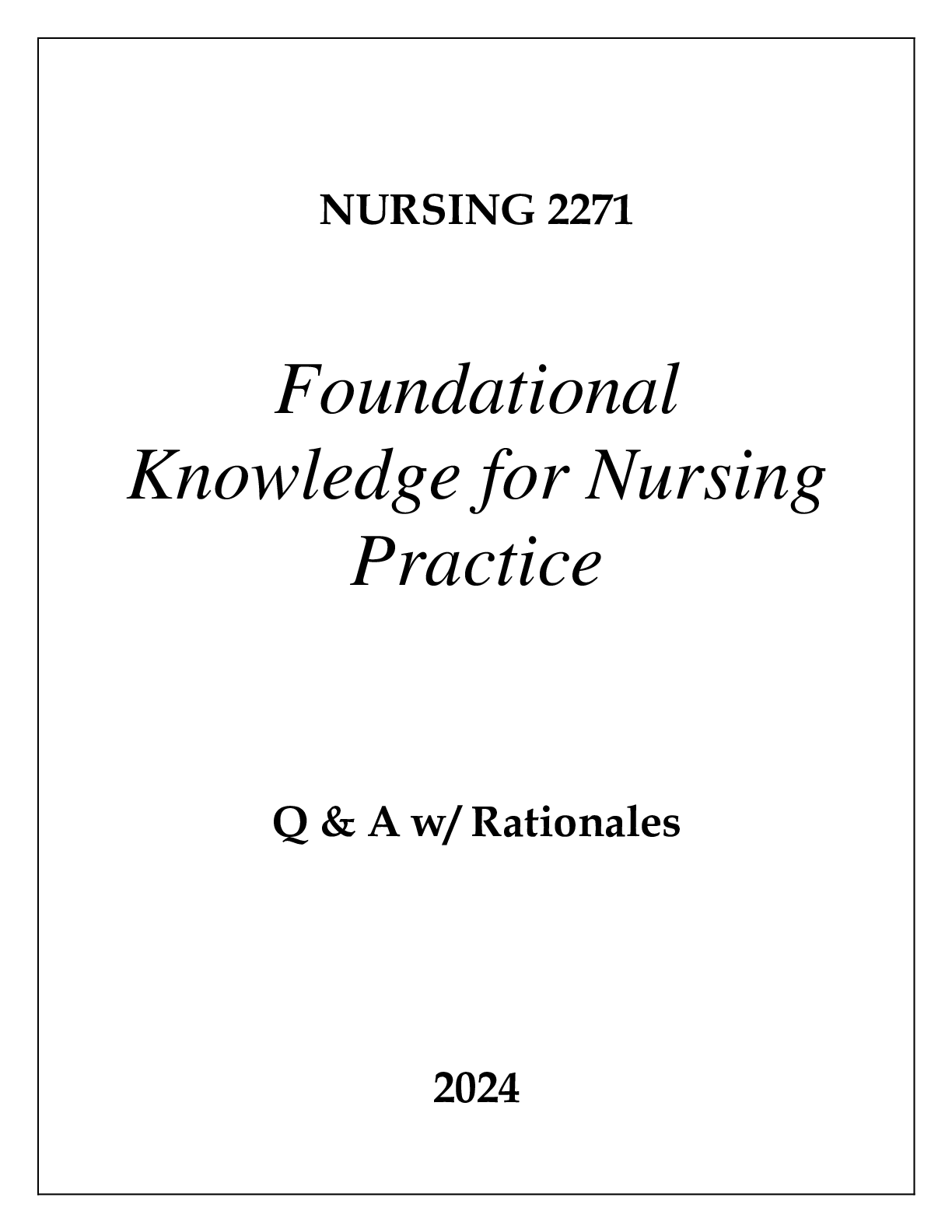 NURSING 2271

Foundational Knowledge for Nursing Practice

Q & A w/ Rationales

2024